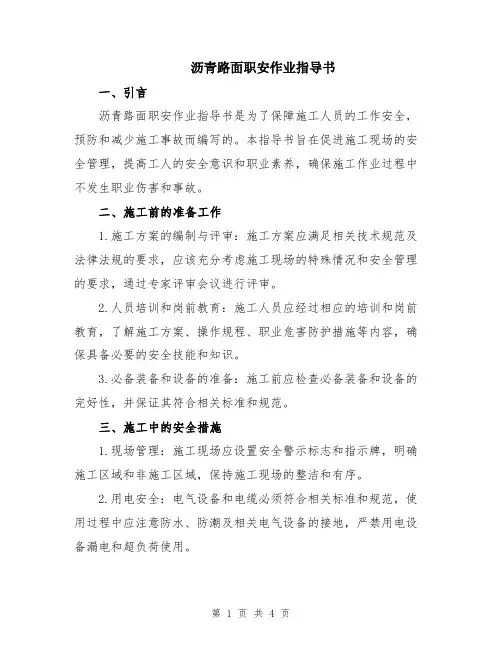 沥青路面职安作业指导书

一、引言

沥青路面职安作业指导书是为了保障施工人员的工作安全，预防和减少施工事故而编写的。本指导书旨在促进施工现场的安全管理，提高工人的安全意识和职业素养，确保施工作业过程中不发生职业伤害和事故。

二、施工前的准备工作

1.施工方案的编制与评审：施工方案应满足相关技术规范及法律法规的要求，应该充分考虑施工现场的特殊情况和安全管理的要求，通过专家评审会议进行评审。

2.人员培训和岗前教育：施工人员应经过相应的培训和岗前教育，了解施工方案、操作规程、职业危害防护措施等内容，确保具备必要的安全技能和知识。

3.必备装备和设备的准备：施工前应检查必备装备和设备的完好性，并保证其符合相关标准和规范。

三、施工中的安全措施

1.现场管理：施工现场应设置安全警示标志和指示牌，明确施工区域和非施工区域，保持施工现场的整洁和有序。

2.用电安全：电气设备和电缆必须符合相关标准和规范，使用过程中应注意防水、防潮及相关电气设备的接地，严禁用电设备漏电和超负荷使用。

第 1 页 共 4 页